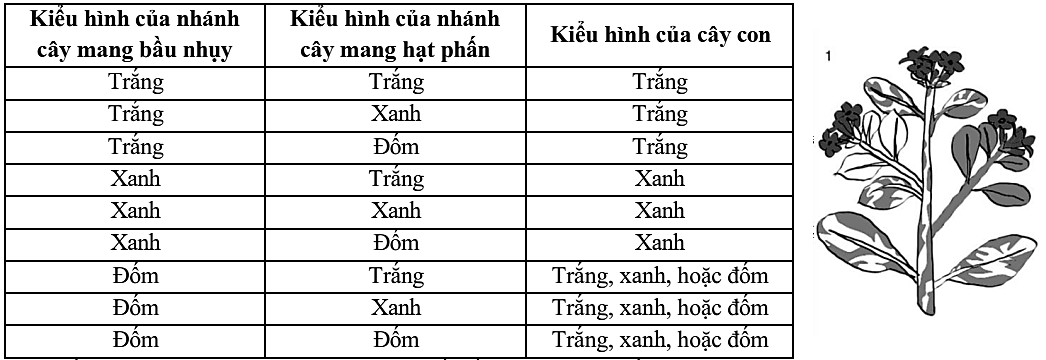 | Kiểu hình của nhánh cây mang bầu nhụy | Kiểu hình của nhánh cây mang hạt phấn | Kiểu hình của cây con |
|---|---|---|
| Trắng | Trắng | Trắng |
| Trắng | Xanh | Trắng |
| Trắng | Đốm | Trắng |
| Xanh | Trắng | Xanh |
| Xanh | Xanh | Xanh |
| Xanh | Đốm | Xanh |
| Đốm | Trắng | Trắng, xanh, hoặc đốm |
| Đốm | Xanh | Trắng, xanh, hoặc đốm |
| Đốm | Đốm | Trắng, xanh, hoặc đốm |

1